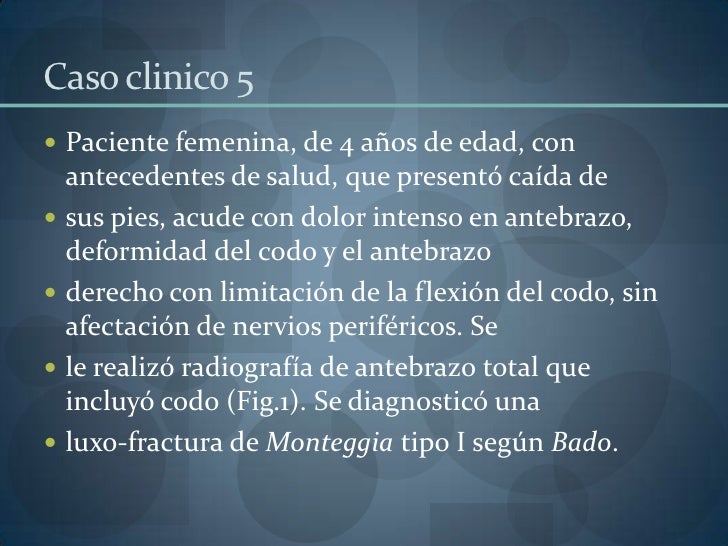 Caso clinico 5

• Paciente femenina, de 4 años de edad, con antecedentes de salud, que presentó caída de
• sus pies, acude con dolor intenso en antebrazo, deformidad del codo y el antebrazo
• derecho con limitación de la flexión del codo, sin afectación de nervios periféricos. Se
• le realizó radiografía de antebrazo total que incluyó codo (Fig.1). Se diagnosticó una
• luxo-fractura de Monteggia tipo I según Bado.